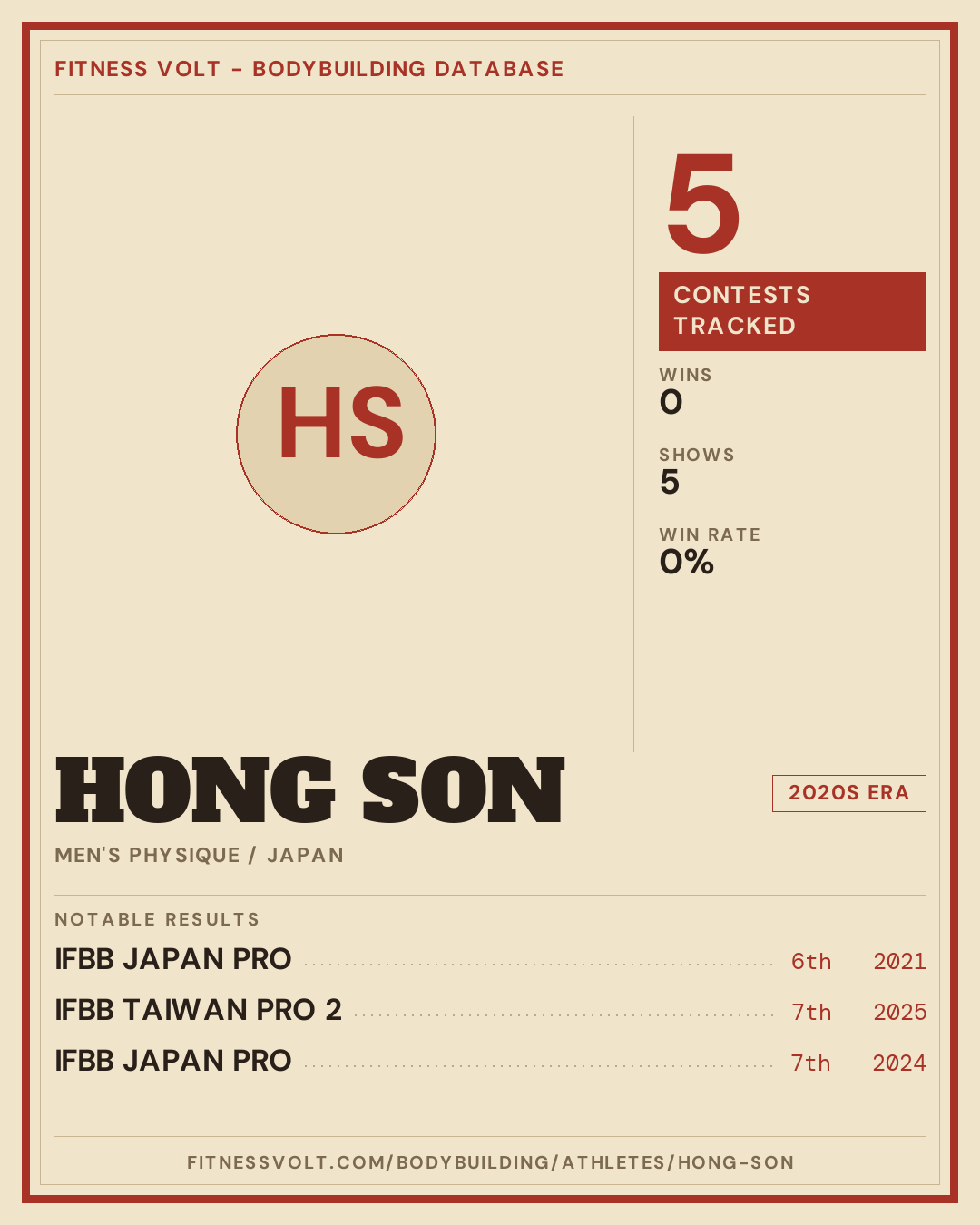 FITNESS VOLT - BODYBUILDING DATABASE

HS

5

CONTESTS TRACKED

WINS
0

SHOWS
5

WIN RATE
0%

HONG SON

2020S ERA

MEN'S PHYSIQUE / JAPAN

NOTABLE RESULTS

IFBB JAPAN PRO 6th 2021
IFBB TAIWAN PRO 2 7th 2025
IFBB JAPAN PRO 7th 2024

FITNESSVOLT.COM/BODYBUILDING/ATHLETES/HONG-SON